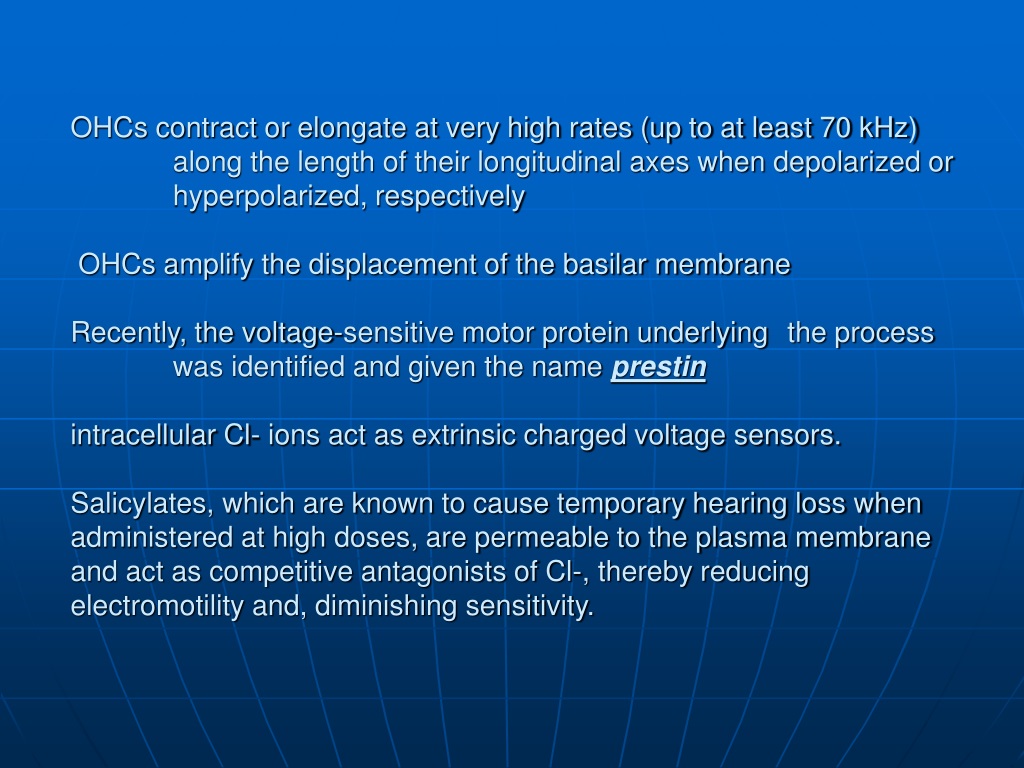 OHCs contract or elongate at very high rates (up to at least 70 kHz) along the length of their longitudinal axes when depolarized or hyperpolarized, respectively

OHCs amplify the displacement of the basilar membrane

Recently, the voltage-sensitive motor protein underlying the process was identified and given the name prestin

intracellular Cl- ions act as extrinsic charged voltage sensors.

Salicylates, which are known to cause temporary hearing loss when administered at high doses, are permeable to the plasma membrane and act as competitive antagonists of Cl-, thereby reducing electromotility and, diminishing sensitivity.